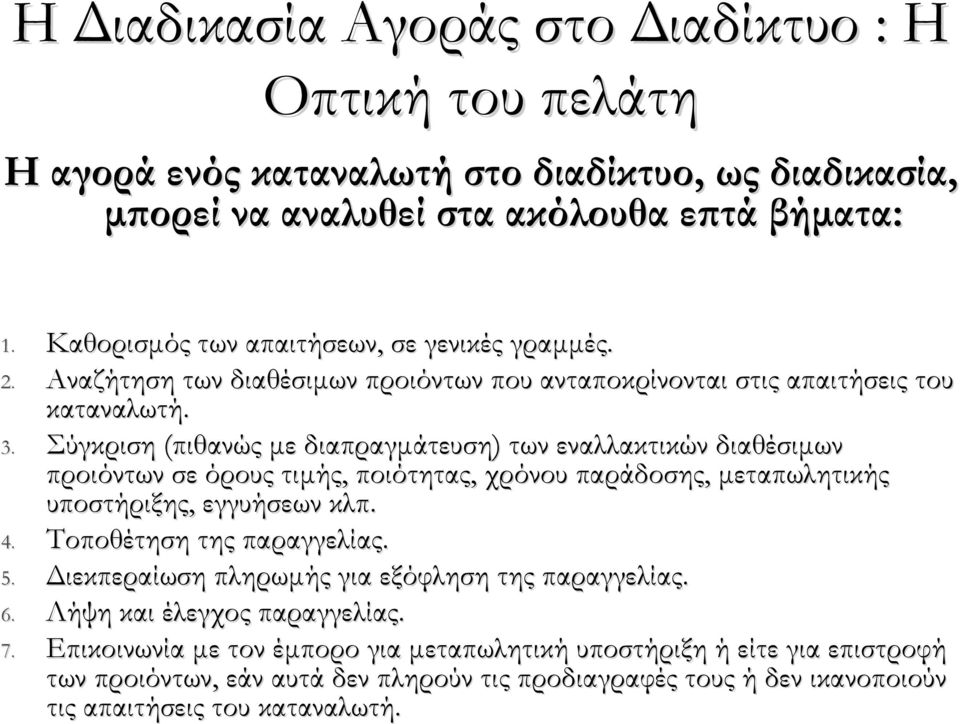 Η Διαδικασία Αγοράς στο Διαδίκτυο : Η Οπτική του πελάτη

Η αγορά ενός καταναλωτή στο διαδίκτυο, ως διαδικασία, μπορεί να αναλυθεί στα ακόλουθα επτά βήματα:

1. Καθορισμός των απαιτήσεων, σε γενικές γραμμές.
2. Αναζήτηση των διαθέσιμων προιόντων που ανταποκρίνονται στις απαιτήσεις του καταναλωτή.
3. Σύγκριση (πιθανώς με διαπραγμάτευση) των εναλλακτικών διαθέσιμων προιόντων σε όρους τιμής, ποιότητας, χρόνου παράδοσης, μεταπωλητικής υποστήριξης, εγγυήσεων κλπ.
4. Τοποθέτηση της παραγγελίας.
5. Διεκπεραίωση πληρωμής για εξόφληση της παραγγελίας.
6. Λήψη και έλεγχος παραγγελίας.
7. Επικοινωνία με τον έμπορο για μεταπωλητική υποστήριξη ή είτε για επιστροφή των προιόντων, εάν αυτά δεν πληρούν τις προδιαγραφές τους ή δεν ικανοποιούν τις απαιτήσεις του καταναλωτή.